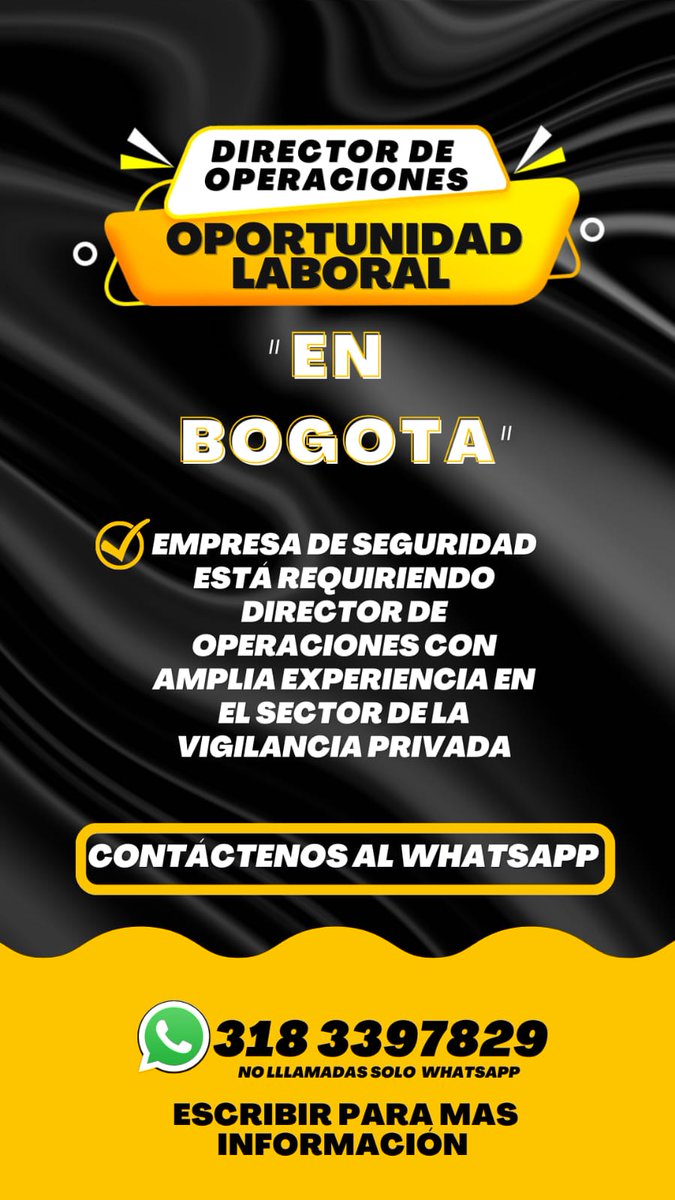 DIRECTOR DE OPERACIONES

OPORTUNIDAD LABORAL

" EN BOGOTA "

EMPRESA DE SEGURIDAD ESTÁ REQUIRIENDO DIRECTOR DE OPERACIONES CON AMPLIA EXPERIENCIA EN EL SECTOR DE LA VIGILANCIA PRIVADA

CONTÁCTENOS AL WHATSAPP

318 3397829

NO LLAMADAS SOLO WHATSAPP

ESCRIBIR PARA MAS INFORMACIÓN